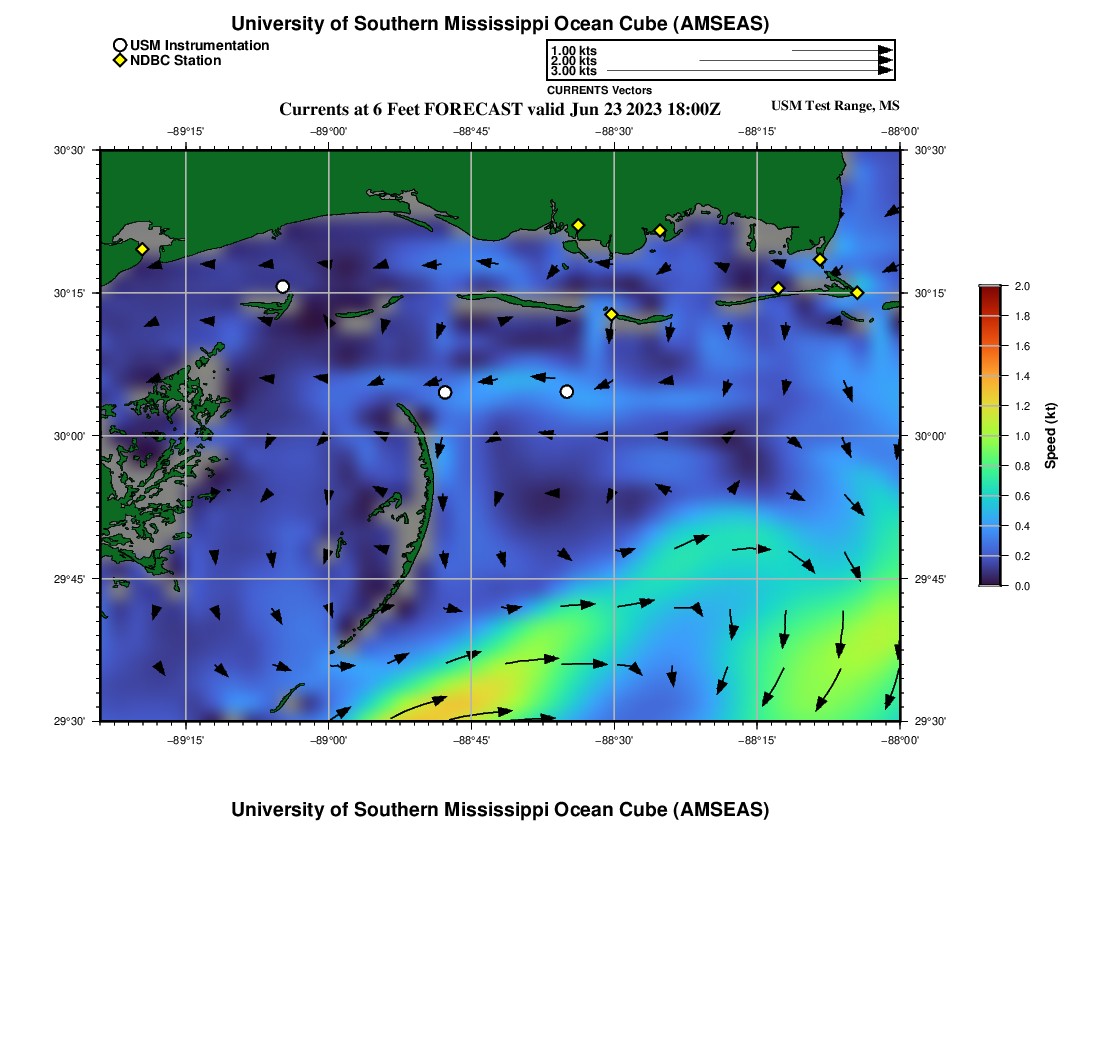 University of Southern Mississippi Ocean Cube (AMSEAS)

USM Instrumentation
NDBC Station

1.00 kts
2.00 kts
3.00 kts
CURRENTS Vectors

Currents at 6 Feet FORECAST valid Jun 23 2023 18:00Z

USM Test Range, MS

−89°15' −89°00' −88°45' −88°30' −88°15' −88°00'

30°30' 30°15' 30°00' 29°45' 29°30'

30°30' 30°15' 30°00' 29°45' 29°30'

−89°15' −89°00' −88°45' −88°30' −88°15' −88°00'

2.0
1.8
1.6
1.4
1.2
1.0
0.8
0.6
0.4
0.2
0.0
Speed (kt)

University of Southern Mississippi Ocean Cube (AMSEAS)